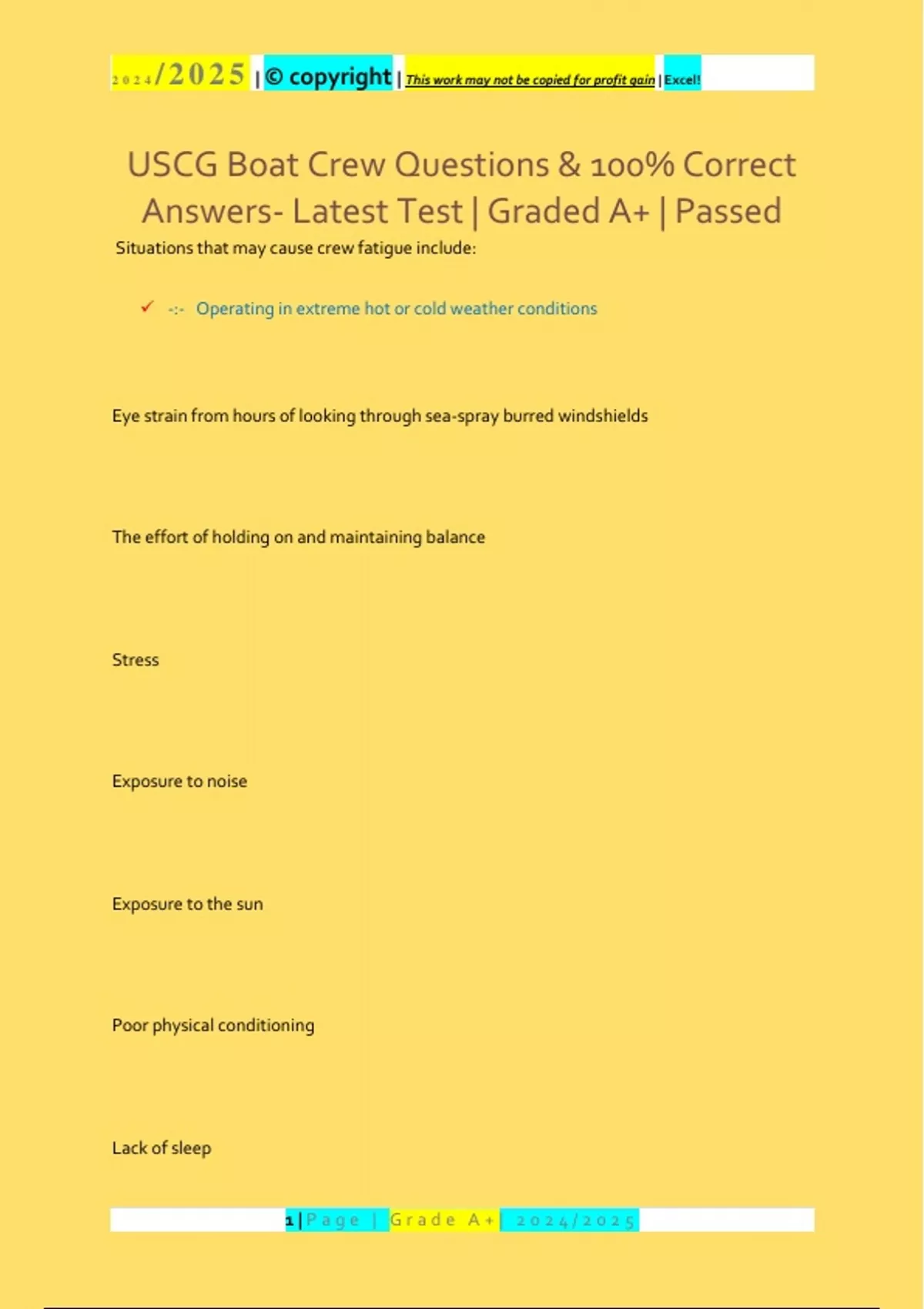 2024/2025 | © copyright | This work may not be copied for profit gain | Excel!

USCG Boat Crew Questions & 100% Correct Answers- Latest Test | Graded A+ | Passed

Situations that may cause crew fatigue include:

✓ -:- Operating in extreme hot or cold weather conditions

Eye strain from hours of looking through sea-spray burred windshields

The effort of holding on and maintaining balance

Stress

Exposure to noise

Exposure to the sun

Poor physical conditioning

Lack of sleep

1 | Page | Grade A+ | 2024/2025